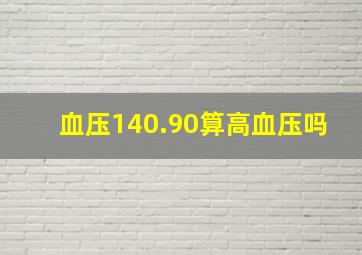 血压140.90算高血压吗